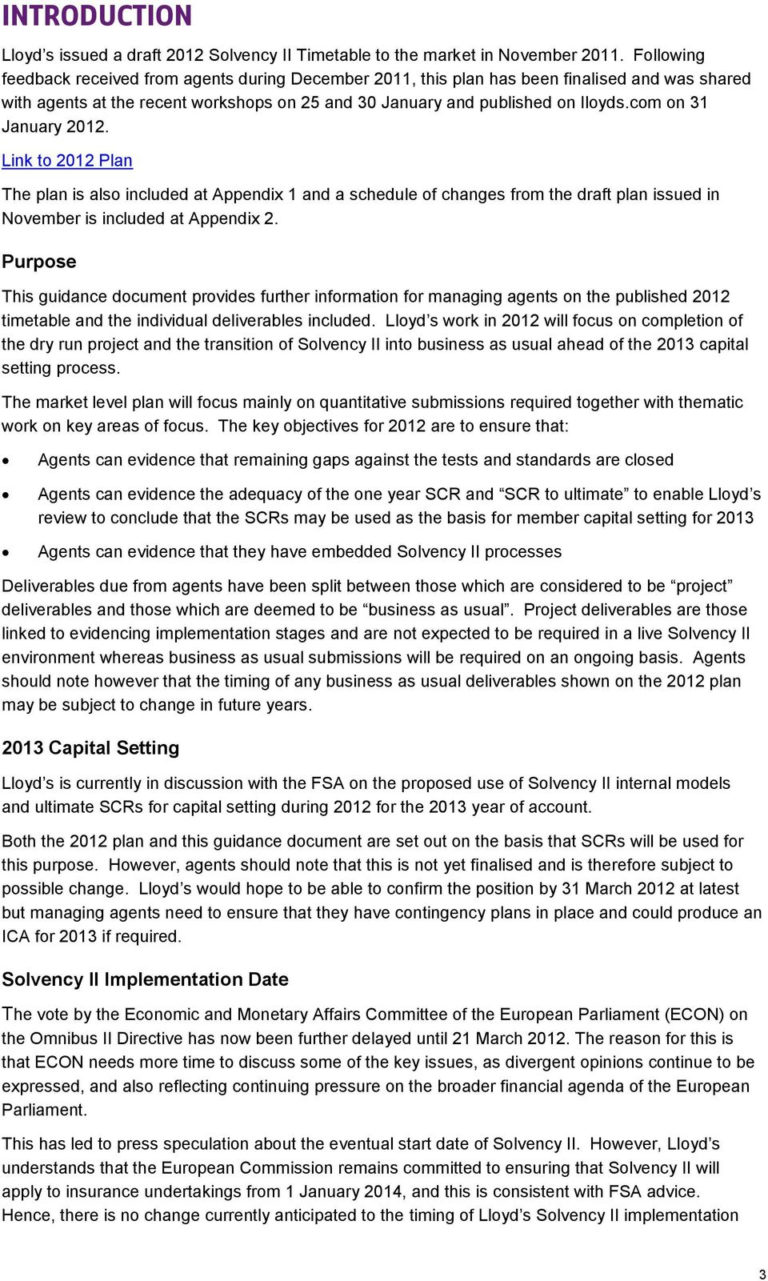 INTRODUCTION

Lloyd's issued a draft 2012 Solvency II Timetable to the market in November 2011. Following feedback received from agents during December 2011, this plan has been finalised and was shared with agents at the recent workshops on 25 and 30 January and published on lloyds.com on 31 January 2012.

Link to 2012 Plan

The plan is also included at Appendix 1 and a schedule of changes from the draft plan issued in November is included at Appendix 2.

Purpose

This guidance document provides further information for managing agents on the published 2012 timetable and the individual deliverables included. Lloyd's work in 2012 will focus on completion of the dry run project and the transition of Solvency II into business as usual ahead of the 2013 capital setting process.

The market level plan will focus mainly on quantitative submissions required together with thematic work on key areas of focus. The key objectives for 2012 are to ensure that:

• Agents can evidence that remaining gaps against the tests and standards are closed

• Agents can evidence the adequacy of the one year SCR and "SCR to ultimate" to enable Lloyd's review to conclude that the SCRs may be used as the basis for member capital setting for 2013

• Agents can evidence that they have embedded Solvency II processes

Deliverables due from agents have been split between those which are considered to be "project" deliverables and those which are deemed to be "business as usual". Project deliverables are those linked to evidencing implementation stages and are not expected to be required in a live Solvency II environment whereas business as usual submissions will be required on an ongoing basis. Agents should note however that the timing of any business as usual deliverables shown on the 2012 plan may be subject to change in future years.

2013 Capital Setting

Lloyd's is currently in discussion with the FSA on the proposed use of Solvency II internal models and ultimate SCRs for capital setting during 2012 for the 2013 year of account.

Both the 2012 plan and this guidance document are set out on the basis that SCRs will be used for this purpose. However, agents should note that this is not yet finalised and is therefore subject to possible change. Lloyd's would hope to be able to confirm the position by 31 March 2012 at latest but managing agents need to ensure that they have contingency plans in place and could produce an ICA for 2013 if required.

Solvency II Implementation Date

The vote by the Economic and Monetary Affairs Committee of the European Parliament (ECON) on the Omnibus II Directive has now been further delayed until 21 March 2012. The reason for this is that ECON needs more time to discuss some of the key issues, as divergent opinions continue to be expressed, and also reflecting continuing pressure on the broader financial agenda of the European Parliament.

This has led to press speculation about the eventual start date of Solvency II. However, Lloyd's understands that the European Commission remains committed to ensuring that Solvency II will apply to insurance undertakings from 1 January 2014, and this is consistent with FSA advice. Hence, there is no change currently anticipated to the timing of Lloyd's Solvency II implementation

3